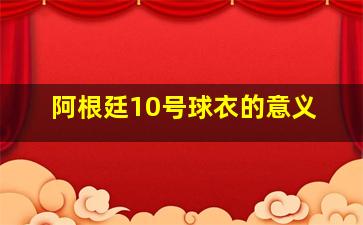 阿根廷10号球衣的意义